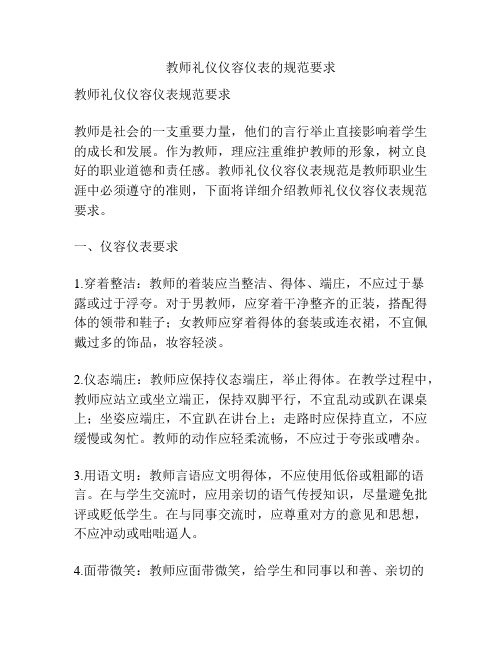 教师礼仪仪容仪表的规范要求

教师礼仪仪容仪表规范要求

教师是社会的一支重要力量，他们的言行举止直接影响着学生的成长和发展。作为教师，理应注重维护教师的形象，树立良好的职业道德和责任感。教师礼仪仪容仪表规范是教师职业生涯中必须遵守的准则，下面将详细介绍教师礼仪仪容仪表规范要求。

一、仪容仪表要求

1.穿着整洁：教师的着装应当整洁、得体、端庄，不应过于暴露或过于浮夸。对于男教师，应穿着干净整齐的正装，搭配得体的领带和鞋子；女教师应穿着得体的套装或连衣裙，不宜佩戴过多的饰品，妆容轻淡。

2.仪态端庄：教师应保持仪态端庄，举止得体。在教学过程中，教师应站立或坐立端正，保持双脚平行，不宜乱动或趴在课桌上；坐姿应端庄，不宜趴在讲台上；走路时应保持直立，不应缓慢或匆忙。教师的动作应轻柔流畅，不应过于夸张或嘈杂。

3.用语文明：教师言语应文明得体，不应使用低俗或粗鄙的语言。在与学生交流时，应用亲切的语气传授知识，尽量避免批评或贬低学生。在与同事交流时，应尊重对方的意见和思想，不应冲动或咄咄逼人。

4.面带微笑：教师应面带微笑，给学生和同事以和善、亲切的